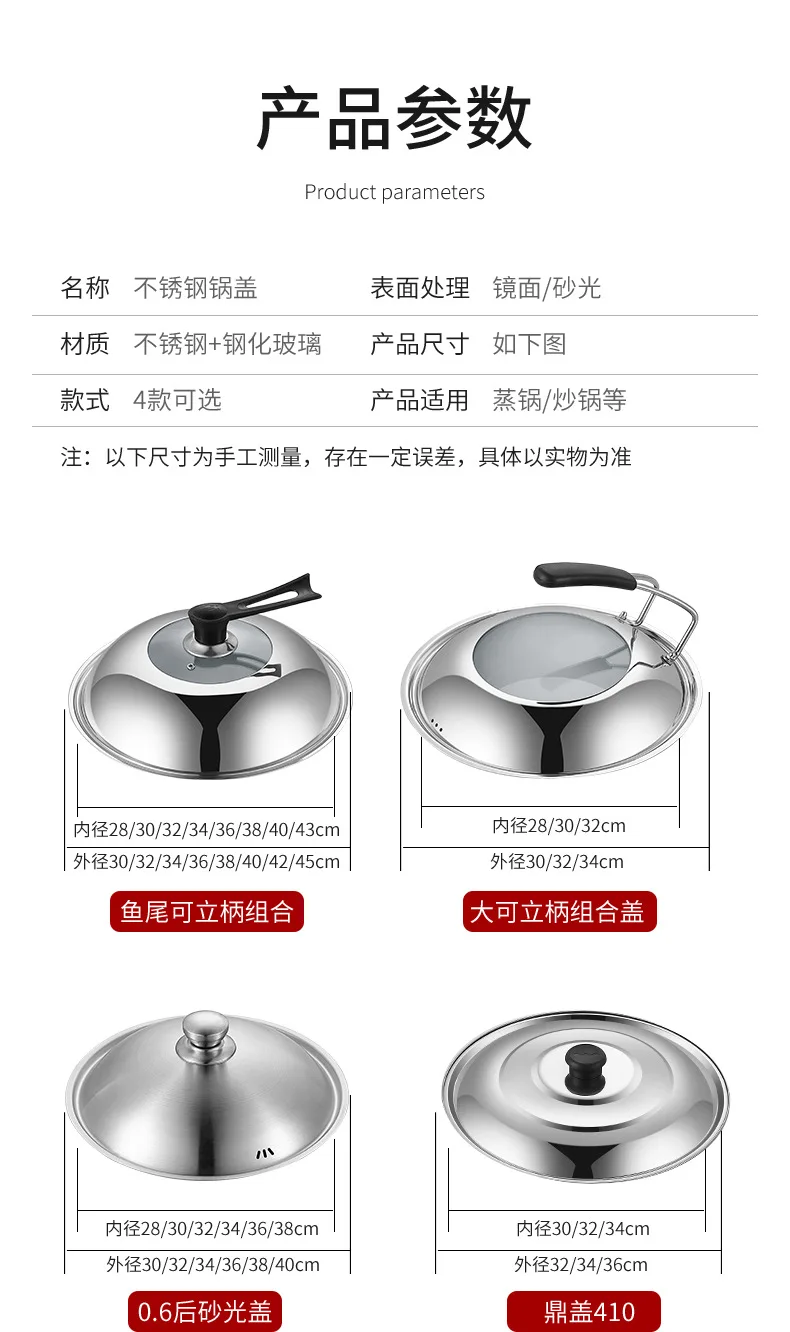 产品参数

Product parameters

| 名称 | 不锈钢锅盖 | 表面处理 | 镜面/砂光 |
|---|---|---|---|
| 材质 | 不锈钢+钢化玻璃 | 产品尺寸 | 如下图 |
| 款式 | 4款可选 | 产品适用 | 蒸锅/炒锅等 |

注：以下尺寸为手工测量，存在一定误差，具体以实物为准

内径28/30/32/34/36/38/40/43cm
外径30/32/34/36/38/40/42/45cm
鱼尾可立柄组合

内径28/30/32cm
外径30/32/34cm
大可立柄组合盖

内径28/30/32/34/36/38cm
外径30/32/34/36/38/40cm
0.6后砂光盖

内径30/32/34cm
外径32/34/36cm
鼎盖410